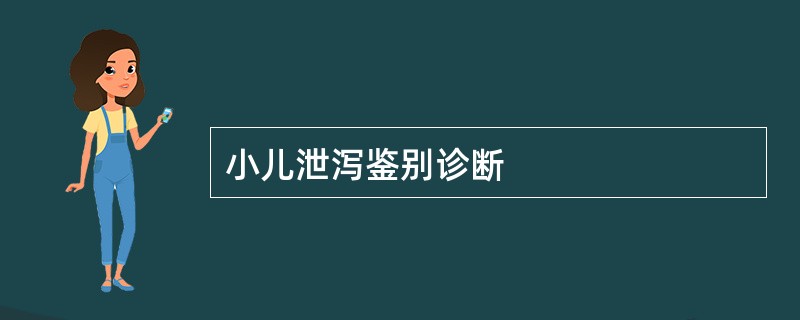 小儿泄泻鉴别诊断